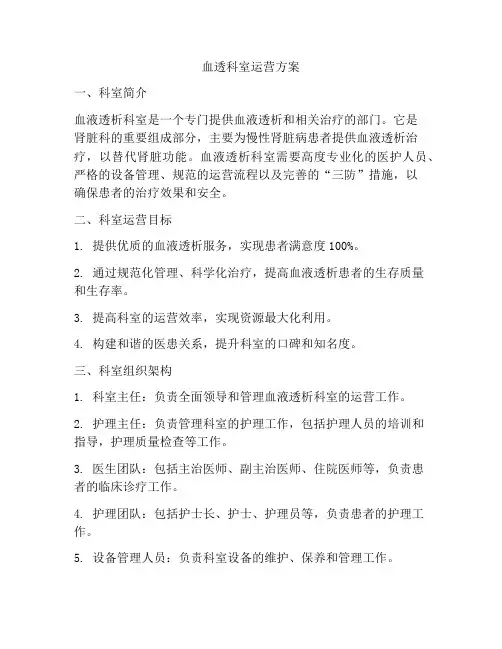 血透科室运营方案

一、科室简介

血液透析科室是一个专门提供血液透析和相关治疗的部门。它是肾脏科的重要组成部分，主要为慢性肾脏病患者提供血液透析治疗，以替代肾脏功能。血液透析科室需要高度专业化的医护人员、严格的设备管理、规范的运营流程以及完善的“三防”措施，以确保患者的治疗效果和安全。

二、科室运营目标

1. 提供优质的血液透析服务，实现患者满意度 100%。

2. 通过规范化管理、科学化治疗，提高血液透析患者的生存质量和生存率。

3. 提高科室的运营效率，实现资源最大化利用。

4. 构建和谐的医患关系，提升科室的口碑和知名度。

三、科室组织架构

1. 科室主任：负责全面领导和管理血液透析科室的运营工作。

2. 护理主任：负责管理科室的护理工作，包括护理人员的培训和指导，护理质量检查等工作。

3. 医生团队：包括主治医师、副主治医师、住院医师等，负责患者的临床诊疗工作。

4. 护理团队：包括护士长、护士、护理员等，负责患者的护理工作。

5. 设备管理人员：负责科室设备的维护、保养和管理工作。